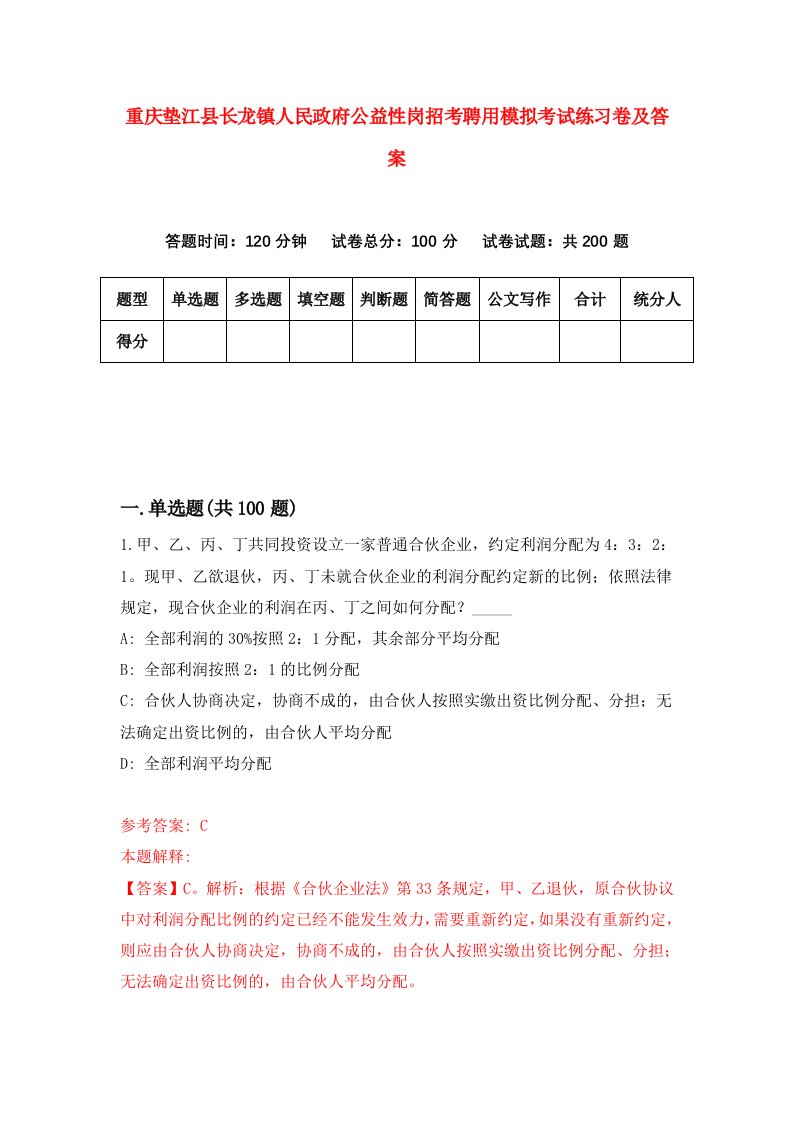 重庆垫江县长龙镇人民政府公益性岗招考聘用模拟考试练习卷及答案

答题时间：120 分钟　试卷总分：100 分　试卷试题：共 200 题

| 题型 | 单选题 | 多选题 | 填空题 | 判断题 | 简答题 | 公文写作 | 合计 | 统分人 |
|---|---|---|---|---|---|---|---|---|
| 得分 | | | | | | | | |

一.单选题(共 100 题)

1.甲、乙、丙、丁共同投资设立一家普通合伙企业，约定利润分配为 4：3：2：1。现甲、乙欲退伙，丙、丁未就合伙企业的利润分配约定新的比例；依照法律规定，现合伙企业的利润在丙、丁之间如何分配？_____

A: 全部利润的 30%按照 2：1 分配，其余部分平均分配

B: 全部利润按照 2：1 的比例分配

C: 合伙人协商决定，协商不成的，由合伙人按照实缴出资比例分配、分担；无法确定出资比例的，由合伙人平均分配

D: 全部利润平均分配

参考答案: C

本题解释:

【答案】C。解析：根据《合伙企业法》第 33 条规定，甲、乙退伙，原合伙协议中对利润分配比例的约定已经不能发生效力，需要重新约定，如果没有重新约定，则应由合伙人协商决定，协商不成的，由合伙人按照实缴出资比例分配、分担；无法确定出资比例的，由合伙人平均分配。